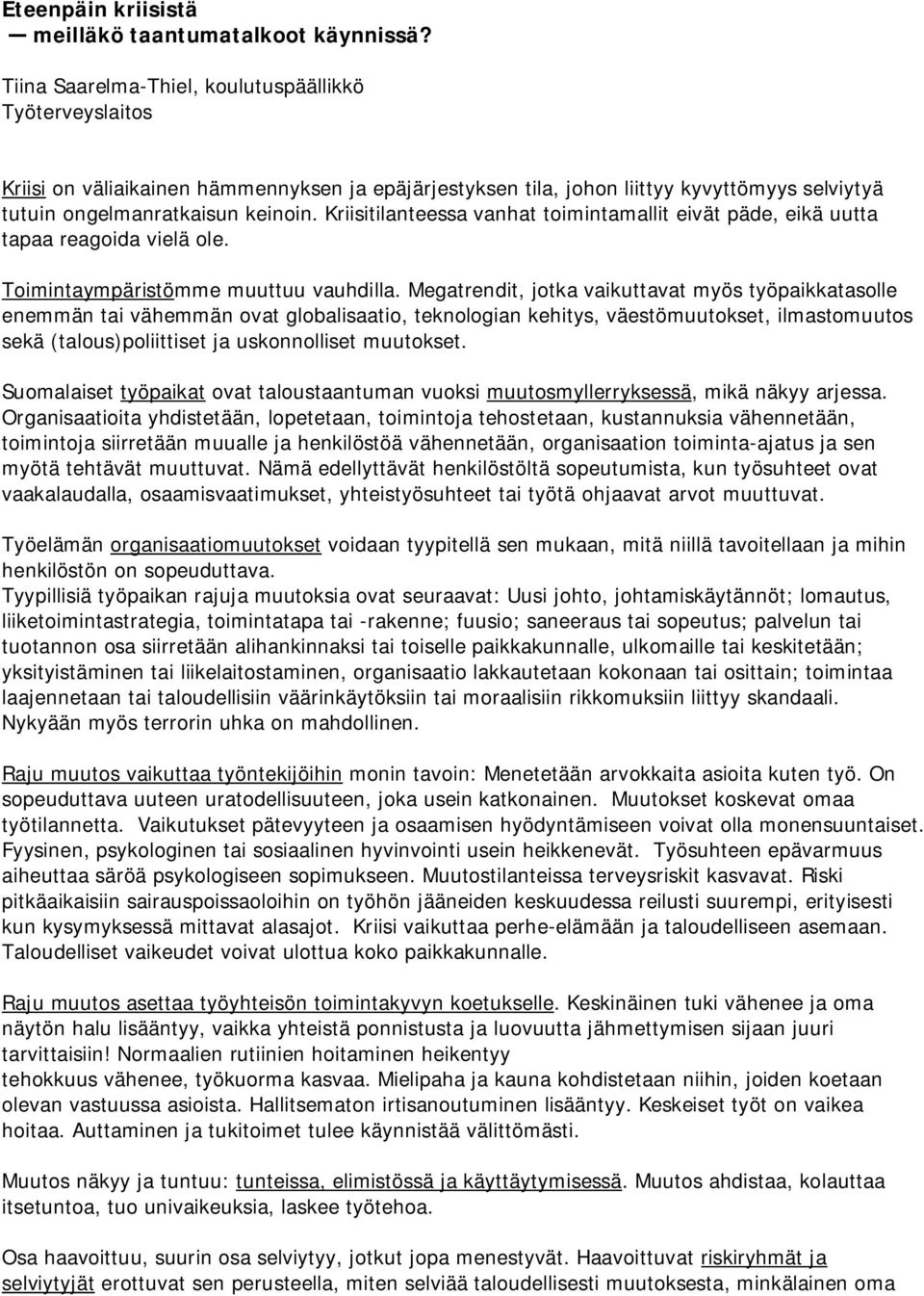 Eteenpäin kriisistä
— meilläkö taantumatalkoot käynnissä?

Tiina Saarelma-Thiel, koulutuspäällikkö
Työterveyslaitos

Kriisi on väliaikainen hämmennyksen ja epäjärjestyksen tila, johon liittyy kyvyttömyys selviytyä tutuin ongelmanratkaisun keinoin. Kriisitilanteessa vanhat toimintamallit eivät päde, eikä uutta tapaa reagoida vielä ole.

Toimintaympäristömme muuttuu vauhdilla. Megatrendit, jotka vaikuttavat myös työpaikkatasolle enemmän tai vähemmän ovat globalisaatio, teknologian kehitys, väestömuutokset, ilmastomuutos sekä (talous)poliittiset ja uskonnolliset muutokset.

Suomalaiset työpaikat ovat taloustaantuman vuoksi muutosmyllerryksessä, mikä näkyy arjessa. Organisaatioita yhdistetään, lopetetaan, toimintoja tehostetaan, kustannuksia vähennetään, toimintoja siirretään muualle ja henkilöstöä vähennetään, organisaation toiminta-ajatus ja sen myötä tehtävät muuttuvat. Nämä edellyttävät henkilöstöltä sopeutumista, kun työsuhteet ovat vaakalaudalla, osaamisvaatimukset, yhteistyösuhteet tai työtä ohjaavat arvot muuttuvat.

Työelämän organisaatiomuutokset voidaan tyypitellä sen mukaan, mitä niillä tavoitellaan ja mihin henkilöstön on sopeuduttava.
Tyypillisiä työpaikan rajuja muutoksia ovat seuraavat: Uusi johto, johtamiskäytännöt; lomautus, liiketoimintastrategia, toimintatapa tai -rakenne; fuusio; saneeraus tai sopeutus; palvelun tai tuotannon osa siirretään alihankinnaksi tai toiselle paikkakunnalle, ulkomaille tai keskitetään; yksityistäminen tai liikelaitostaminen, organisaatio lakkautetaan kokonaan tai osittain; toimintaa laajennetaan tai taloudellisiin väärinkäytöksiin tai moraalisiin rikkomuksiin liittyy skandaali. Nykyään myös terrorin uhka on mahdollinen.

Raju muutos vaikuttaa työntekijöihin monin tavoin: Menetetään arvokkaita asioita kuten työ. On sopeuduttava uuteen uratodellisuuteen, joka usein katkonainen. Muutokset koskevat omaa työtilannetta. Vaikutukset pätevyyteen ja osaamisen hyödyntämiseen voivat olla monensuuntaiset. Fyysinen, psykologinen tai sosiaalinen hyvinvointi usein heikkenevät. Työsuhteen epävarmuus aiheuttaa säröä psykologiseen sopimukseen. Muutostilanteissa terveysriskit kasvavat. Riski pitkäaikaisiin sairauspoissaoloihin on työhön jääneiden keskuudessa reilusti suurempi, erityisesti kun kysymyksessä mittavat alasajot. Kriisi vaikuttaa perhe-elämään ja taloudelliseen asemaan. Taloudelliset vaikeudet voivat ulottua koko paikkakunnalle.

Raju muutos asettaa työyhteisön toimintakyvyn koetukselle. Keskinäinen tuki vähenee ja oma näytön halu lisääntyy, vaikka yhteistä ponnistusta ja luovuutta jähmettymisen sijaan juuri tarvittaisiin! Normaalien rutiinien hoitaminen heikentyy
tehokkuus vähenee, työkuorma kasvaa. Mielipaha ja kauna kohdistetaan niihin, joiden koetaan olevan vastuussa asioista. Hallitsematon irtisanoutuminen lisääntyy. Keskeiset työt on vaikea hoitaa. Auttaminen ja tukitoimet tulee käynnistää välittömästi.

Muutos näkyy ja tuntuu: tunteissa, elimistössä ja käyttäytymisessä. Muutos ahdistaa, kolauttaa itsetuntoa, tuo univaikeuksia, laskee työtehoa.

Osa haavoittuu, suurin osa selviytyy, jotkut jopa menestyvät. Haavoittuvat riskiryhmät ja selviytyjät erottuvat sen perusteella, miten selviää taloudellisesti muutoksesta, minkälainen oma